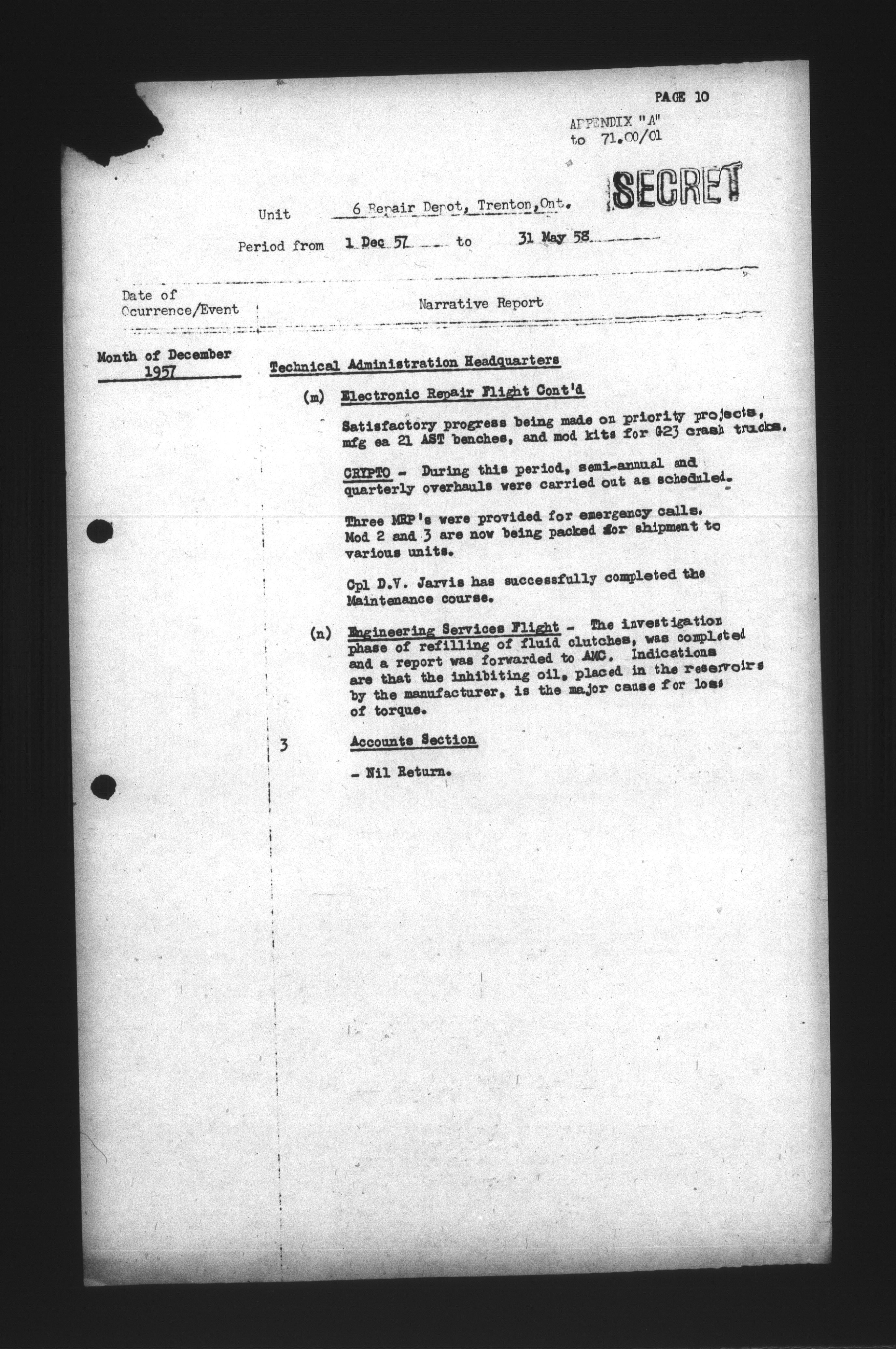 PAGE 10

APPENDIX "A"
to 71.00/01

SECRET

Unit 6 Repair Depot, Trenton, Ont.

Period from 1 Dec 57 to 31 May 58

Date of Ocurrence/Event

Narrative Report

Month of December 1957

Technical Administration Headquarters

(m) Electronic Repair Flight Cont'd

Satisfactory progress being made on priority projects, mfg ea 21 AST benches, and mod kits for G23 crash trucks.

CRYPTO - During this period, semi-annual and quarterly overhauls were carried out as scheduled.

Three MRP's were provided for emergency calls. Mod 2 and 3 are now being packed for shipment to various units.

Cpl D.V. Jarvis has successfully completed the Maintenance course.

(n) Engineering Services Flight - The investigation phase of refilling of fluid clutches, was completed and a report was forwarded to AMC. Indications are that the inhibiting oil, placed in the reservoirs by the manufacturer, is the major cause for loss of torque.

3 Accounts Section

- Nil Return.